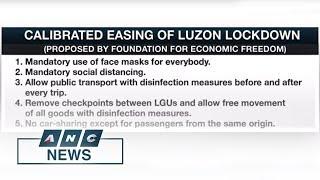 CALIBRATED EASING OF LUZON LOCKDOWN
(PROPOSED BY FOUNDATION FOR ECONOMIC FREEDOM)

1. Mandatory use of face masks for everybody.
2. Mandatory social distancing.
3. Allow public transport with disinfection measures before and after every trip.
4. Remove checkpoints between LGUs and allow free movement of all goods with disinfection measures.
5. No car-sharing except for passengers from the same origin.

ANC
NEWS